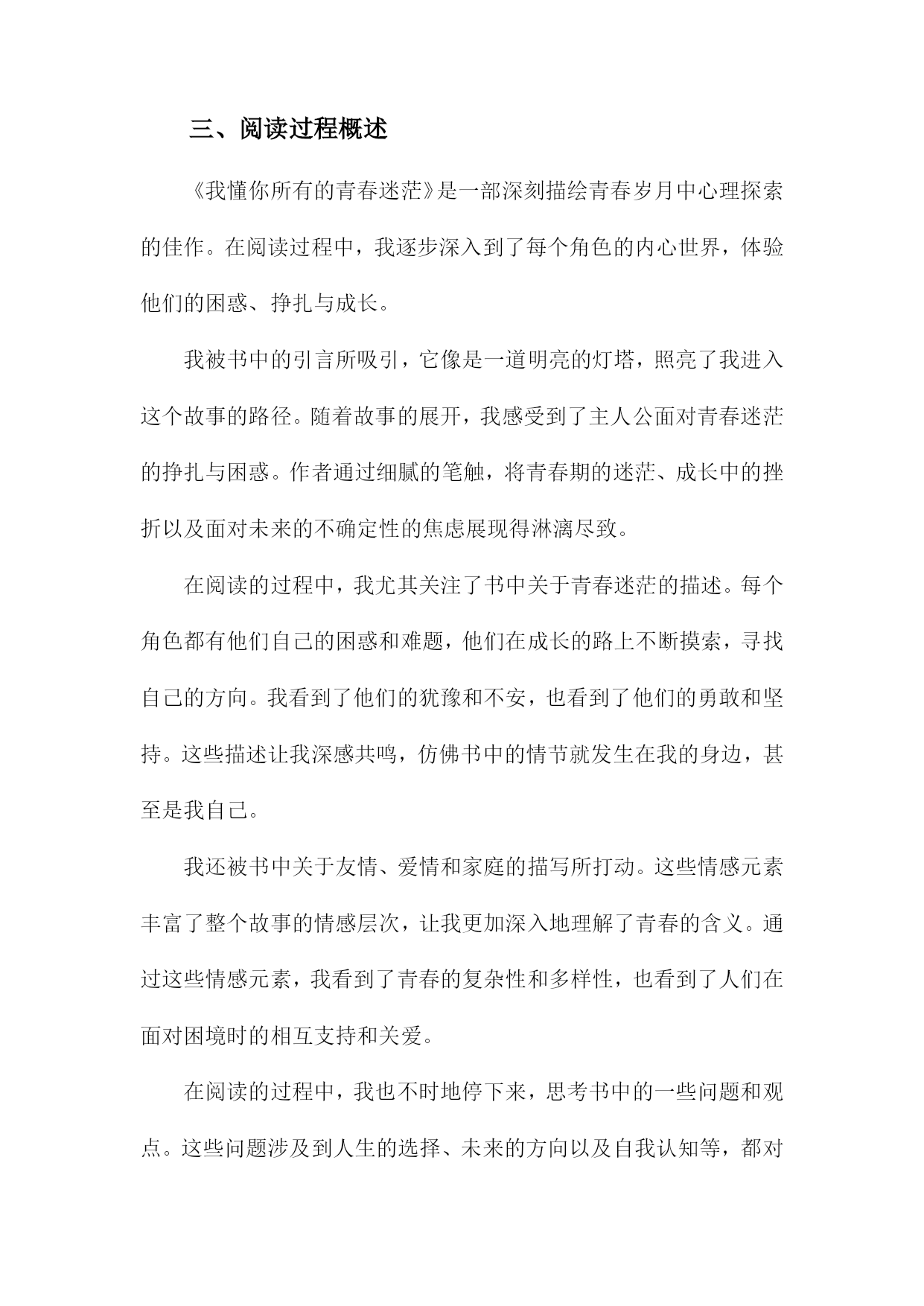 三、阅读过程概述

《我懂你所有的青春迷茫》是一部深刻描绘青春岁月中心理探索的佳作。在阅读过程中，我逐步深入到了每个角色的内心世界，体验他们的困惑、挣扎与成长。

我被书中的引言所吸引，它像是一道明亮的灯塔，照亮了我进入这个故事的路径。随着故事的展开，我感受到了主人公面对青春迷茫的挣扎与困惑。作者通过细腻的笔触，将青春期的迷茫、成长中的挫折以及面对未来的不确定性的焦虑展现得淋漓尽致。

在阅读的过程中，我尤其关注了书中关于青春迷茫的描述。每个角色都有他们自己的困惑和难题，他们在成长的路上不断摸索，寻找自己的方向。我看到了他们的犹豫和不安，也看到了他们的勇敢和坚持。这些描述让我深感共鸣，仿佛书中的情节就发生在我的身边，甚至是我自己。

我还被书中关于友情、爱情和家庭的描写所打动。这些情感元素丰富了整个故事的情感层次，让我更加深入地理解了青春的含义。通过这些情感元素，我看到了青春的复杂性和多样性，也看到了人们在面对困境时的相互支持和关爱。

在阅读的过程中，我也不时地停下来，思考书中的一些问题和观点。这些问题涉及到人生的选择、未来的方向以及自我认知等，都对